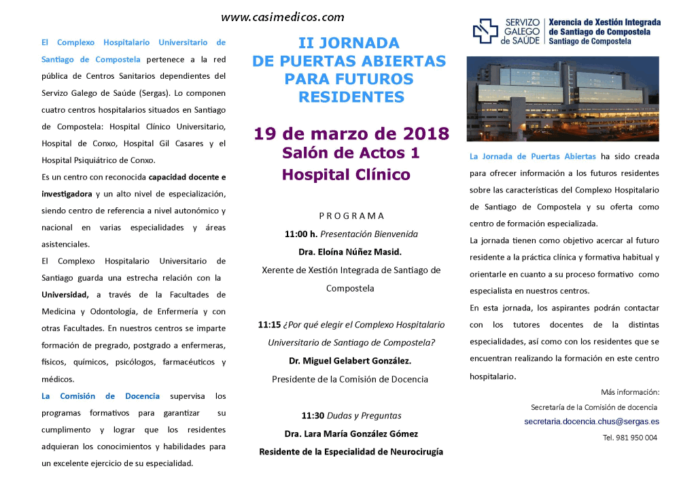 www.casimedicos.com

El Complexo Hospitalario Universitario de Santiago de Compostela pertenece a la red pública de Centros Sanitarios dependientes del Servizo Galego de Saúde (Sergas). Lo componen cuatro centros hospitalarios situados en Santiago de Compostela: Hospital Clínico Universitario, Hospital de Conxo, Hospital Gil Casares y el Hospital Psiquiátrico de Conxo.

Es un centro con reconocida capacidad docente e investigadora y un alto nivel de especialización, siendo centro de referencia a nivel autonómico y nacional en varias especialidades y áreas asistenciales.

El Complexo Hospitalario Universitario de Santiago guarda una estrecha relación con la Universidad, a través de la Facultades de Medicina y Odontología, de Enfermería y con otras Facultades. En nuestros centros se imparte formación de pregrado, postgrado a enfermeras, físicos, químicos, psicólogos, farmacéuticos y médicos.

La Comisión de Docencia supervisa los programas formativos para garantizar su cumplimento y lograr que los residentes adquieran los conocimientos y habilidades para un excelente ejercicio de su especialidad.

II JORNADA
DE PUERTAS ABIERTAS
PARA FUTUROS
RESIDENTES

19 de marzo de 2018
Salón de Actos 1
Hospital Clínico

PROGRAMA

11:00 h. Presentación Bienvenida
Dra. Eloína Núñez Masid.
Xerente de Xestión Integrada de Santiago de Compostela

11:15 ¿Por qué elegir el Complexo Hospitalario Universitario de Santiago de Compostela?
Dr. Miguel Gelabert González.
Presidente de la Comisión de Docencia

11:30 Dudas y Preguntas
Dra. Lara María González Gómez
Residente de la Especialidad de Neurocirugía

SERVIZO GALEGO de SAÚDE
Xerencia de Xestión Integrada de Santiago de Compostela
Santiago de Compostela

La Jornada de Puertas Abiertas ha sido creada para ofrecer información a los futuros residentes sobre las características del Complexo Hospitalario de Santiago de Compostela y su oferta como centro de formación especializada.

La jornada tienen como objetivo acercar al futuro residente a la práctica clínica y formativa habitual y orientarle en cuanto a su proceso formativo como especialista en nuestros centros.

En esta jornada, los aspirantes podrán contactar con los tutores docentes de la distintas especialidades, así como con los residentes que se encuentran realizando la formación en este centro hospitalario.

Más información:
Secretaría de la Comisión de docencia
secretaria.docencia.chus@sergas.es
Tel. 981 950 004